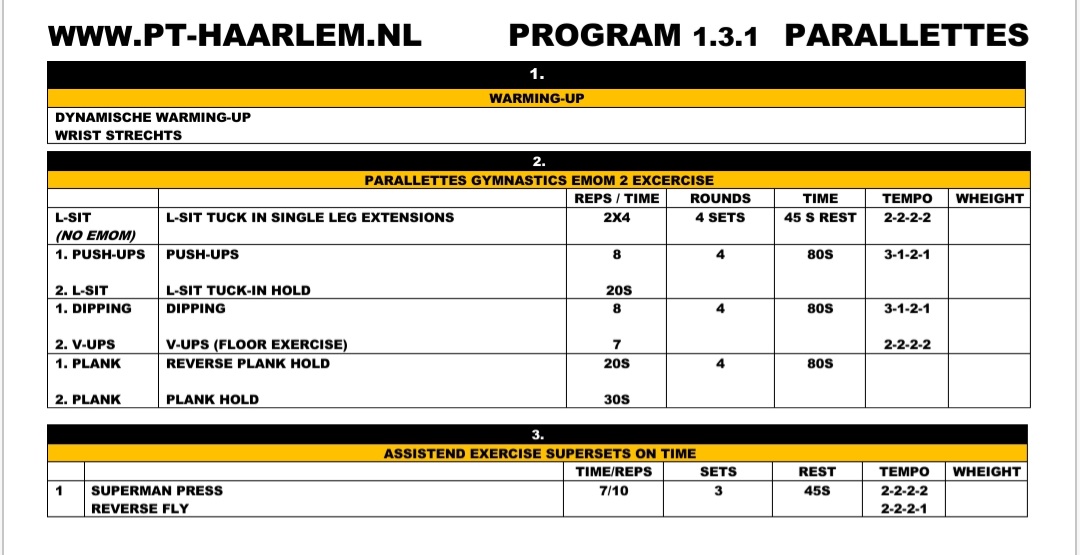 WWW.PT-HAARLEM.NL PROGRAM 1.3.1 PARALLETTES

1.

WARMING-UP

DYNAMISCHE WARMING-UP
WRIST STRECHTS

2.

PARALLETTES GYMNASTICS EMOM 2 EXCERCISE

| | | REPS / TIME | ROUNDS | TIME | TEMPO | WHEIGHT |
|---|---|---|---|---|---|---|
| L-SIT (NO EMOM) | L-SIT TUCK IN SINGLE LEG EXTENSIONS | 2X4 | 4 SETS | 45 S REST | 2-2-2-2 | |
| 1. PUSH-UPS | PUSH-UPS | 8 | 4 | 80S | 3-1-2-1 | |
| 2. L-SIT | L-SIT TUCK-IN HOLD | 20S | | | | |
| 1. DIPPING | DIPPING | 8 | 4 | 80S | 3-1-2-1 | |
| 2. V-UPS | V-UPS (FLOOR EXERCISE) | 7 | | | 2-2-2-2 | |
| 1. PLANK | REVERSE PLANK HOLD | 20S | 4 | 80S | | |
| 2. PLANK | PLANK HOLD | 30S | | | | |

3.

ASSISTEND EXERCISE SUPERSETS ON TIME

| | | TIME/REPS | SETS | REST | TEMPO | WHEIGHT |
|---|---|---|---|---|---|---|
| 1 | SUPERMAN PRESS | 7/10 | 3 | 45S | 2-2-2-2 | |
| | REVERSE FLY | | | | 2-2-2-1 | |